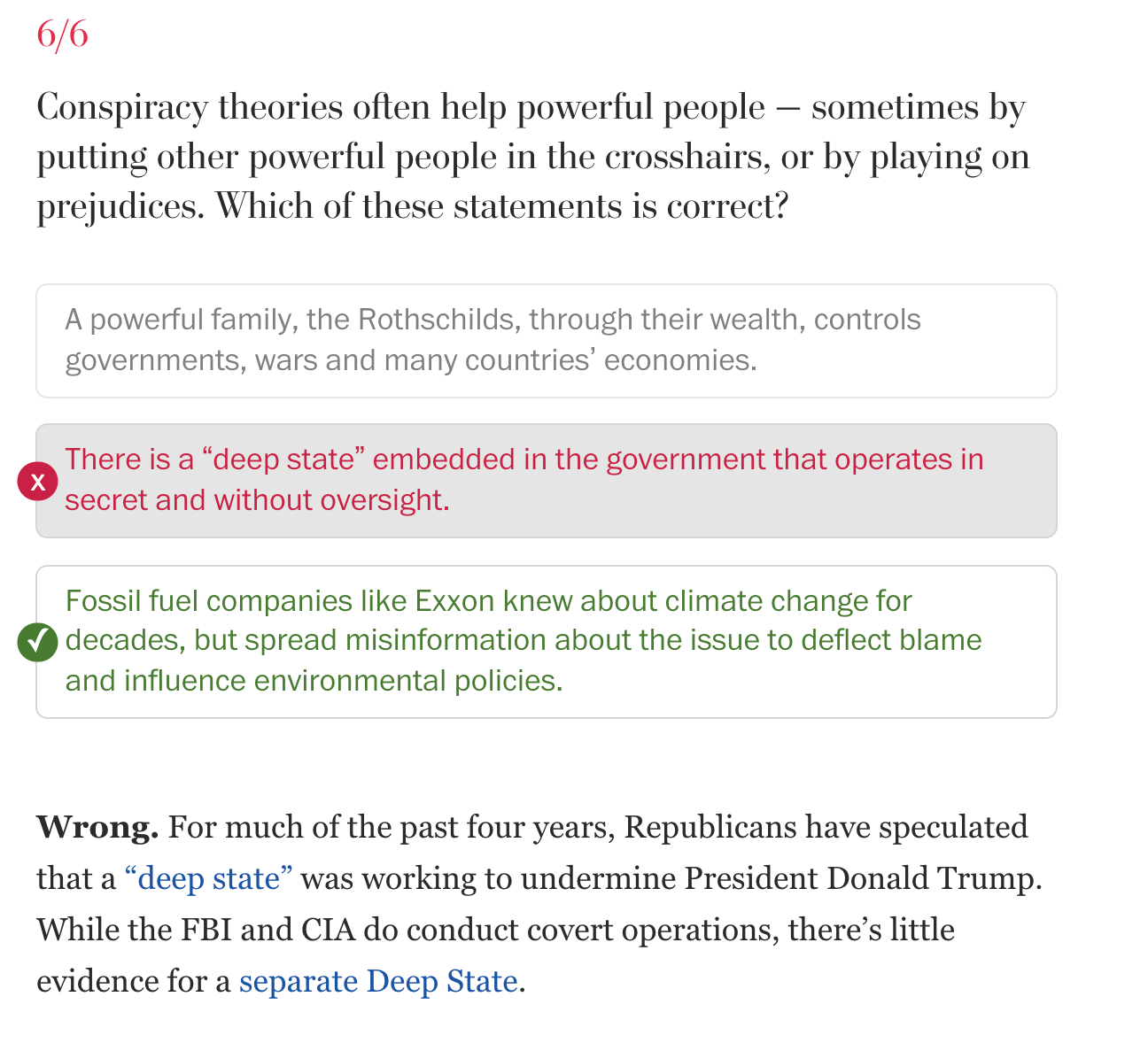 6/6

Conspiracy theories often help powerful people — sometimes by putting other powerful people in the crosshairs, or by playing on prejudices. Which of these statements is correct?

A powerful family, the Rothschilds, through their wealth, controls governments, wars and many countries' economies.

x There is a "deep state" embedded in the government that operates in secret and without oversight.

✓ Fossil fuel companies like Exxon knew about climate change for decades, but spread misinformation about the issue to deflect blame and influence environmental policies.

**Wrong.** For much of the past four years, Republicans have speculated that a "deep state" was working to undermine President Donald Trump. While the FBI and CIA do conduct covert operations, there's little evidence for a separate Deep State.